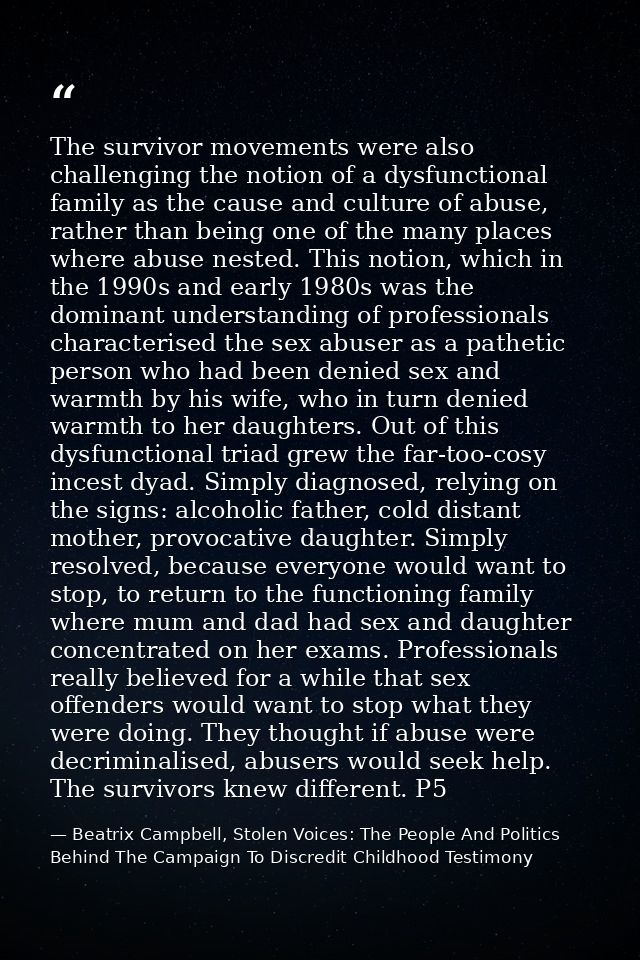 “

The survivor movements were also challenging the notion of a dysfunctional family as the cause and culture of abuse, rather than being one of the many places where abuse nested. This notion, which in the 1990s and early 1980s was the dominant understanding of professionals characterised the sex abuser as a pathetic person who had been denied sex and warmth by his wife, who in turn denied warmth to her daughters. Out of this dysfunctional triad grew the far-too-cosy incest dyad. Simply diagnosed, relying on the signs: alcoholic father, cold distant mother, provocative daughter. Simply resolved, because everyone would want to stop, to return to the functioning family where mum and dad had sex and daughter concentrated on her exams. Professionals really believed for a while that sex offenders would want to stop what they were doing. They thought if abuse were decriminalised, abusers would seek help. The survivors knew different. P5

— Beatrix Campbell, Stolen Voices: The People And Politics Behind The Campaign To Discredit Childhood Testimony